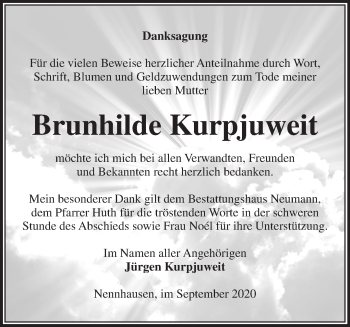 Danksagung

Für die vielen Beweise herzlicher Anteilnahme durch Wort, Schrift, Blumen und Geldzuwendungen zum Tode meiner lieben Mutter

Brunhilde Kurpjuweit

möchte ich mich bei allen Verwandten, Freunden und Bekannten recht herzlich bedanken.

Mein besonderer Dank gilt dem Bestattungshaus Neumann, dem Pfarrer Huth für die tröstenden Worte in der schweren Stunde des Abschieds sowie Frau Noél für ihre Unterstützung.

Im Namen aller Angehörigen
Jürgen Kurpjuweit

Nennhausen, im September 2020